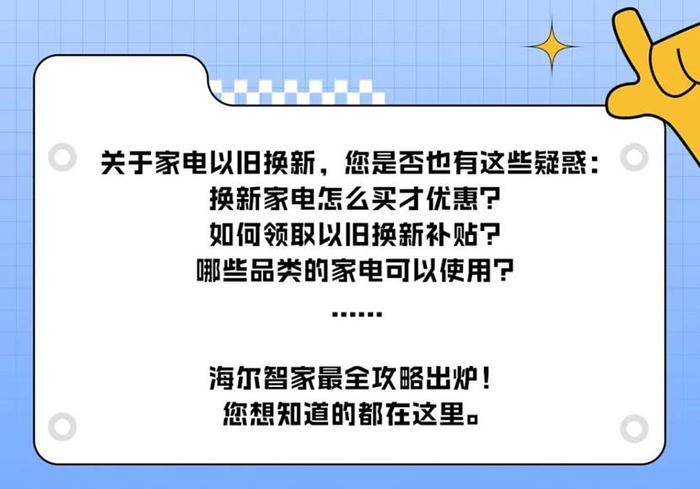 关于家电以旧换新，您是否也有这些疑惑：
换新家电怎么买才优惠？
如何领取以旧换新补贴？
哪些品类的家电可以使用？
……

海尔智家最全攻略出炉！
您想知道的都在这里。